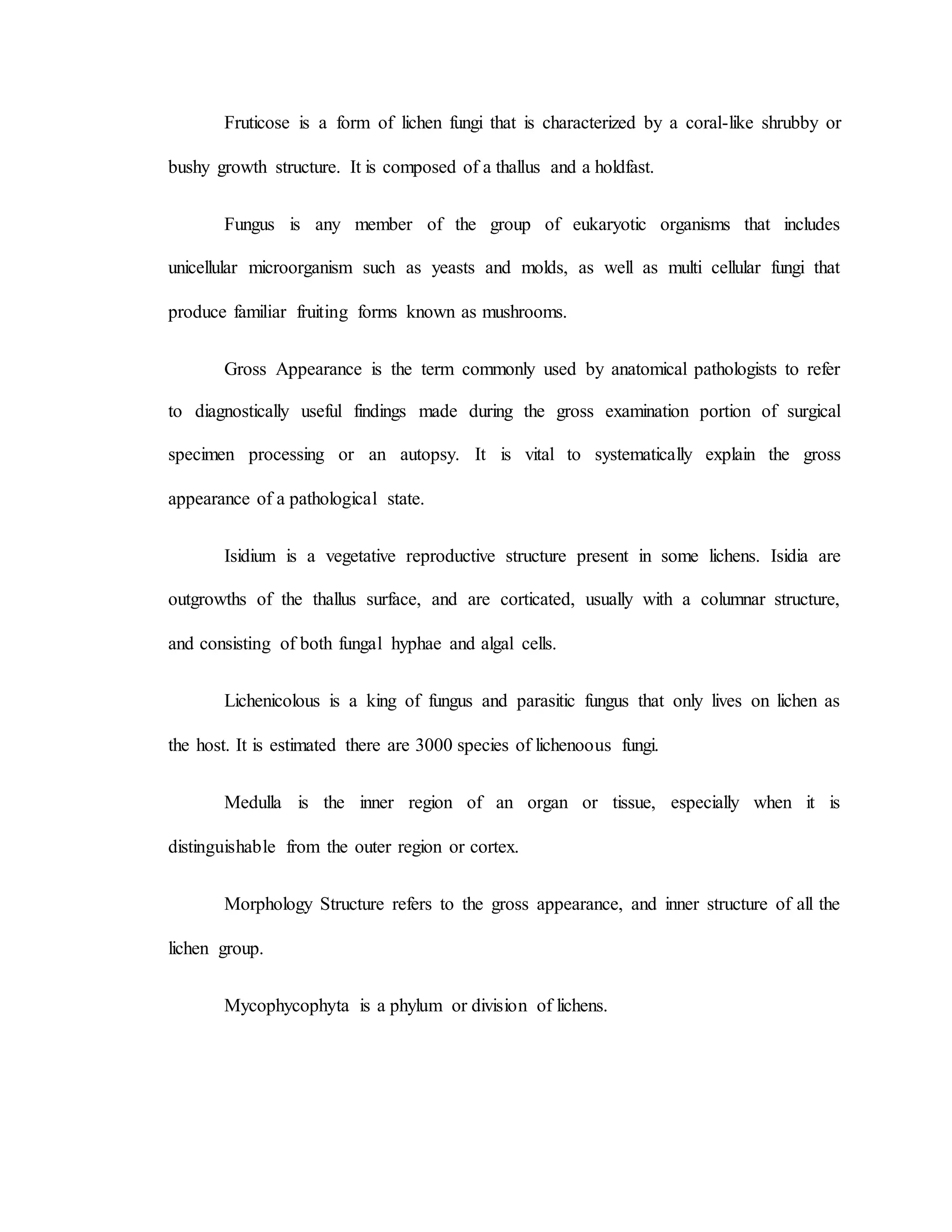 Fruticose is a form of lichen fungi that is characterized by a coral-like shrubby or bushy growth structure. It is composed of a thallus and a holdfast.

Fungus is any member of the group of eukaryotic organisms that includes unicellular microorganism such as yeasts and molds, as well as multi cellular fungi that produce familiar fruiting forms known as mushrooms.

Gross Appearance is the term commonly used by anatomical pathologists to refer to diagnostically useful findings made during the gross examination portion of surgical specimen processing or an autopsy. It is vital to systematically explain the gross appearance of a pathological state.

Isidium is a vegetative reproductive structure present in some lichens. Isidia are outgrowths of the thallus surface, and are corticated, usually with a columnar structure, and consisting of both fungal hyphae and algal cells.

Lichenicolous is a king of fungus and parasitic fungus that only lives on lichen as the host. It is estimated there are 3000 species of lichenoous fungi.

Medulla is the inner region of an organ or tissue, especially when it is distinguishable from the outer region or cortex.

Morphology Structure refers to the gross appearance, and inner structure of all the lichen group.

Mycophycophyta is a phylum or division of lichens.